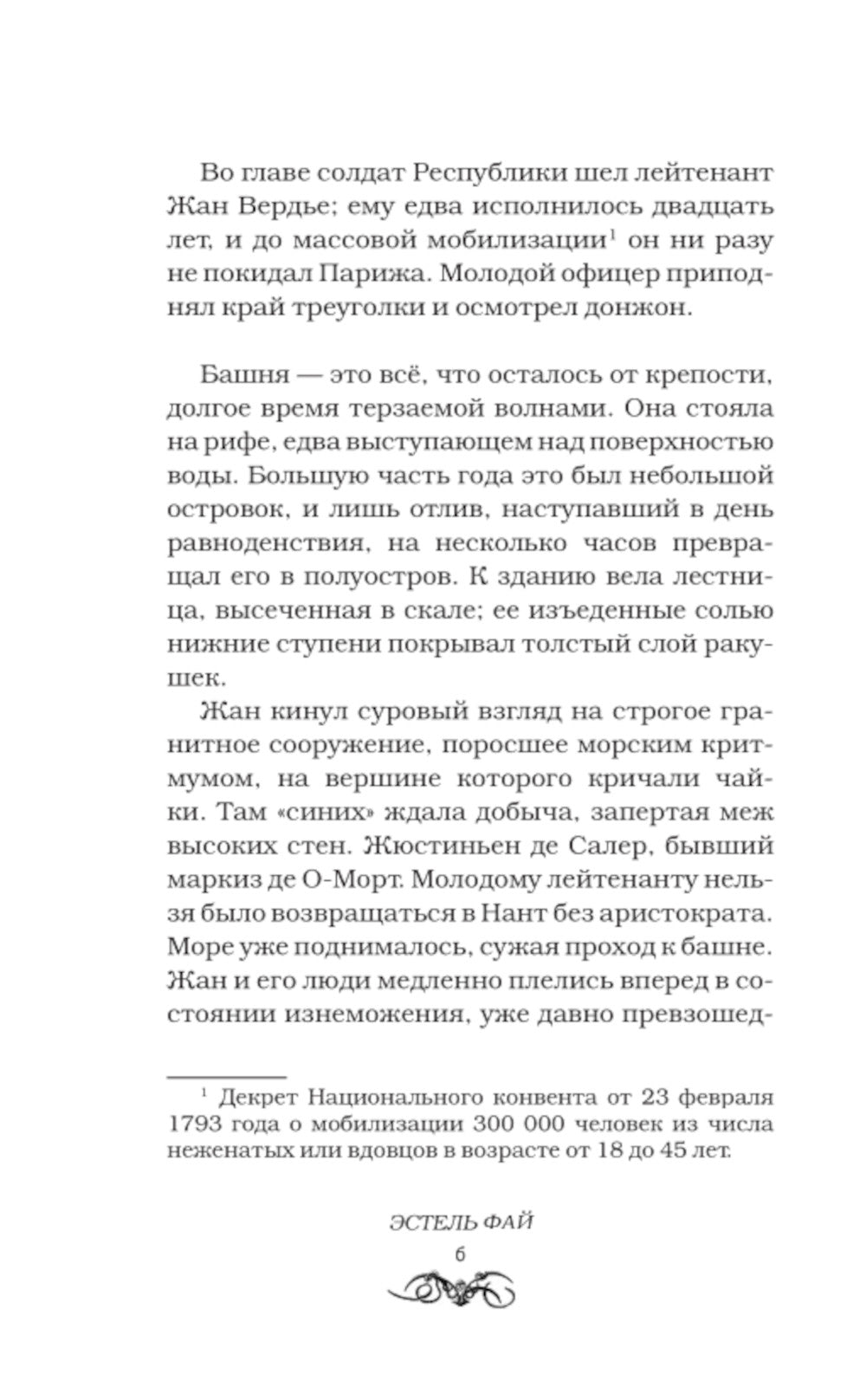 Во главе солдат Республики шел лейтенант Жан Вердье; ему едва исполнилось двадцать лет, и до массовой мобилизации$^1$ он ни разу не покидал Парижа. Молодой офицер приподнял край треуголки и осмотрел донжон.

Башня — это всё, что осталось от крепости, долгое время терзаемой волнами. Она стояла на рифе, едва выступающем над поверхностью воды. Большую часть года это был небольшой островок, и лишь отлив, наступавший в день равноденствия, на несколько часов превращал его в полуостров. К зданию вела лестница, высеченная в скале; ее изъеденные солью нижние ступени покрывал толстый слой ракушек.

Жан кинул суровый взгляд на строгое гранитное сооружение, поросшее морским критмумом, на вершине которого кричали чайки. Там «синих» ждала добыча, запертая меж высоких стен. Жюстиньен де Салер, бывший маркиз де О-Морт. Молодому лейтенанту нельзя было возвращаться в Нант без аристократа. Море уже поднималось, сужая проход к башне. Жан и его люди медленно плелись вперед в состоянии изнеможения, уже давно превзошед-

$^1$ Декрет Национального конвента от 23 февраля 1793 года о мобилизации 300 000 человек из числа неженатых или вдовцов в возрасте от 18 до 45 лет.

ЭСТЕЛЬ ФАЙ
6